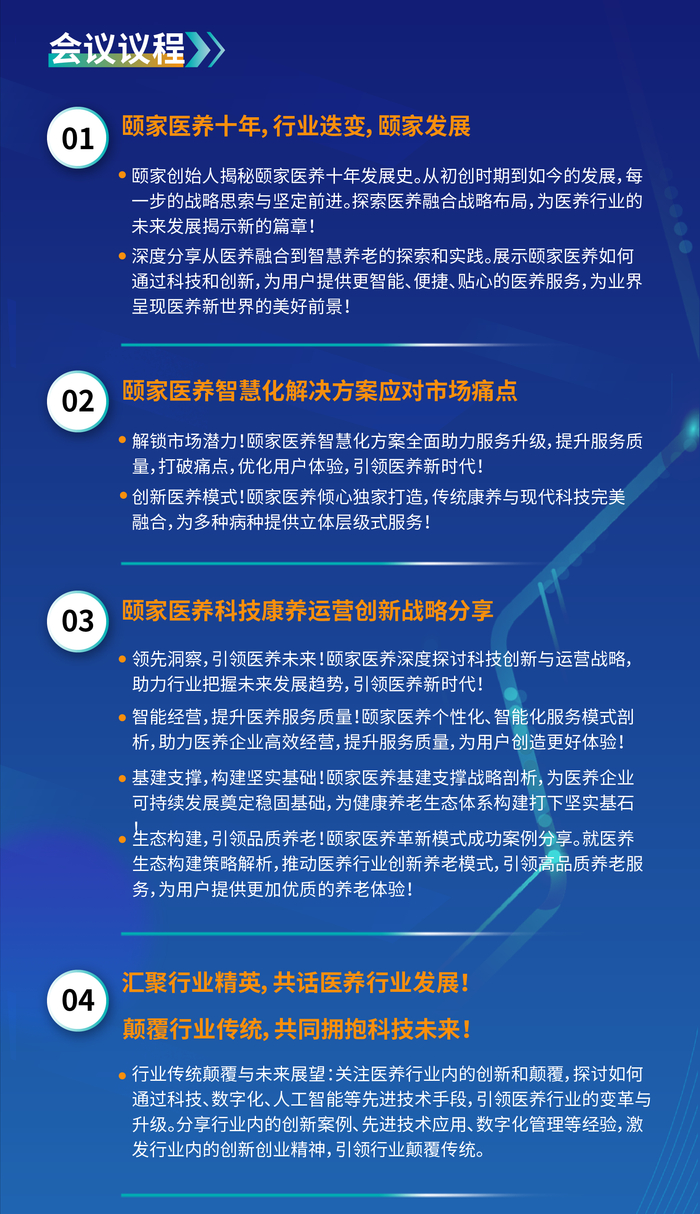 会议议程

01 颐家医养十年，行业迭变，颐家发展

• 颐家创始人揭秘颐家医养十年发展史。从初创时期到如今的发展，每一步的战略思索与坚定前进。探索医养融合战略布局，为医养行业的未来发展揭示新的篇章！

• 深度分享从医养融合到智慧养老的探索和实践。展示颐家医养如何通过科技和创新，为用户提供更智能、便捷、贴心的医养服务，为业界呈现医养新世界的美好前景！

02 颐家医养智慧化解决方案应对市场痛点

• 解锁市场潜力！颐家医养智慧化方案全面助力服务升级，提升服务质量，打破痛点，优化用户体验，引领医养新时代！

• 创新医养模式！颐家医养倾心独家打造，传统康养与现代科技完美融合，为多种病种提供立体层级式服务！

03 颐家医养科技康养运营创新战略分享

• 领先洞察，引领医养未来！颐家医养深度探讨科技创新与运营战略，助力行业把握未来发展趋势，引领医养新时代！

• 智能经营，提升医养服务质量！颐家医养个性化、智能化服务模式剖析，助力医养企业高效经营，提升服务质量，为用户创造更好体验！

• 基建支撑，构建坚实基础！颐家医养基建支撑战略剖析，为医养企业可持续发展奠定稳固基础，为健康养老生态体系构建打下坚实基石！

• 生态构建，引领品质养老！颐家医养革新模式成功案例分享。就医养生态构建策略解析，推动医养行业创新养老模式，引领高品质养老服务，为用户提供更加优质的养老体验！

04 汇聚行业精英，共话医养行业发展！
颠覆行业传统，共同拥抱科技未来！

• 行业传统颠覆与未来展望：关注医养行业内的创新和颠覆，探讨如何通过科技、数字化、人工智能等先进技术手段，引领医养行业的变革与升级。分享行业内的创新案例、先进技术应用、数字化管理等经验，激发行业内的创新创业精神，引领行业颠覆传统。